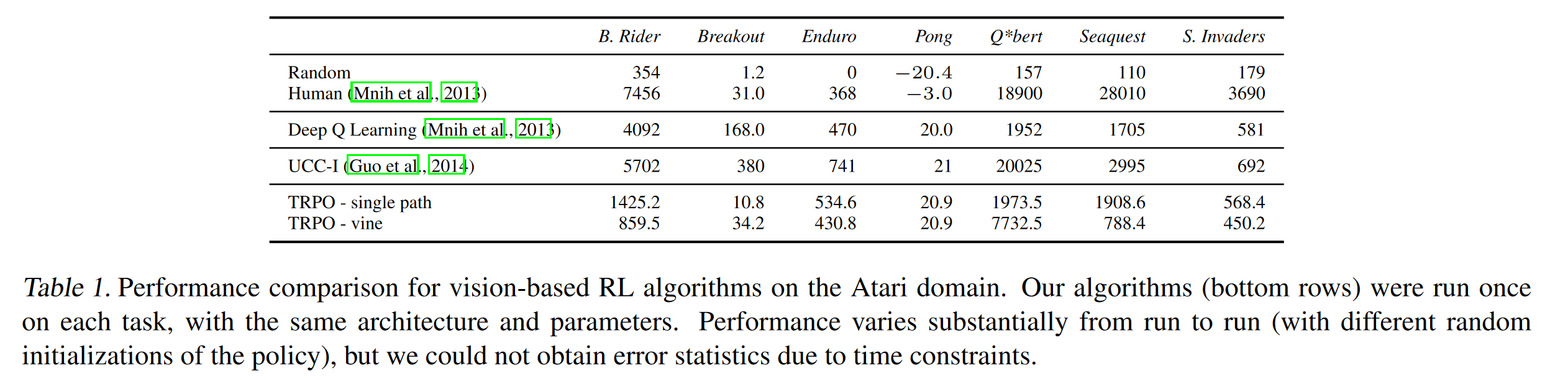 | | B. Rider | Breakout | Enduro | Pong | Q*bert | Seaquest | S. Invaders |
|---|---|---|---|---|---|---|---|
| Random | 354 | 1.2 | 0 | $-20.4$ | 157 | 110 | 179 |
| Human (Mnih et al., 2013) | 7456 | 31.0 | 368 | $-3.0$ | 18900 | 28010 | 3690 |
| Deep Q Learning (Mnih et al., 2013) | 4092 | 168.0 | 470 | 20.0 | 1952 | 1705 | 581 |
| UCC-I (Guo et al., 2014) | 5702 | 380 | 741 | 21 | 20025 | 2995 | 692 |
| TRPO - single path | 1425.2 | 10.8 | 534.6 | 20.9 | 1973.5 | 1908.6 | 568.4 |
| TRPO - vine | 859.5 | 34.2 | 430.8 | 20.9 | 7732.5 | 788.4 | 450.2 |

Table 1. Performance comparison for vision-based RL algorithms on the Atari domain. Our algorithms (bottom rows) were run once on each task, with the same architecture and parameters. Performance varies substantially from run to run (with different random initializations of the policy), but we could not obtain error statistics due to time constraints.